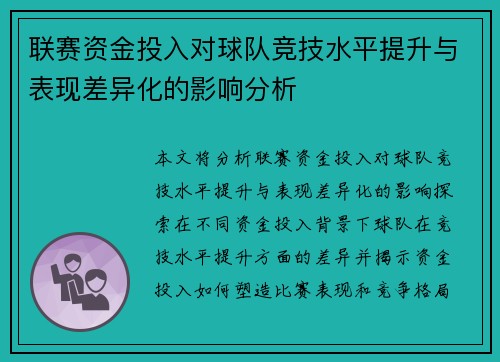 联赛资金投入对球队竞技水平提升与表现差异化的影响分析

本文将分析联赛资金投入对球队竞技水平提升与表现差异化的影响探索在不同资金投入背景下球队在竞技水平提升方面的差异并揭示资金投入如何塑造比赛表现和竞争格局